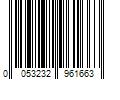 0 053232 961663